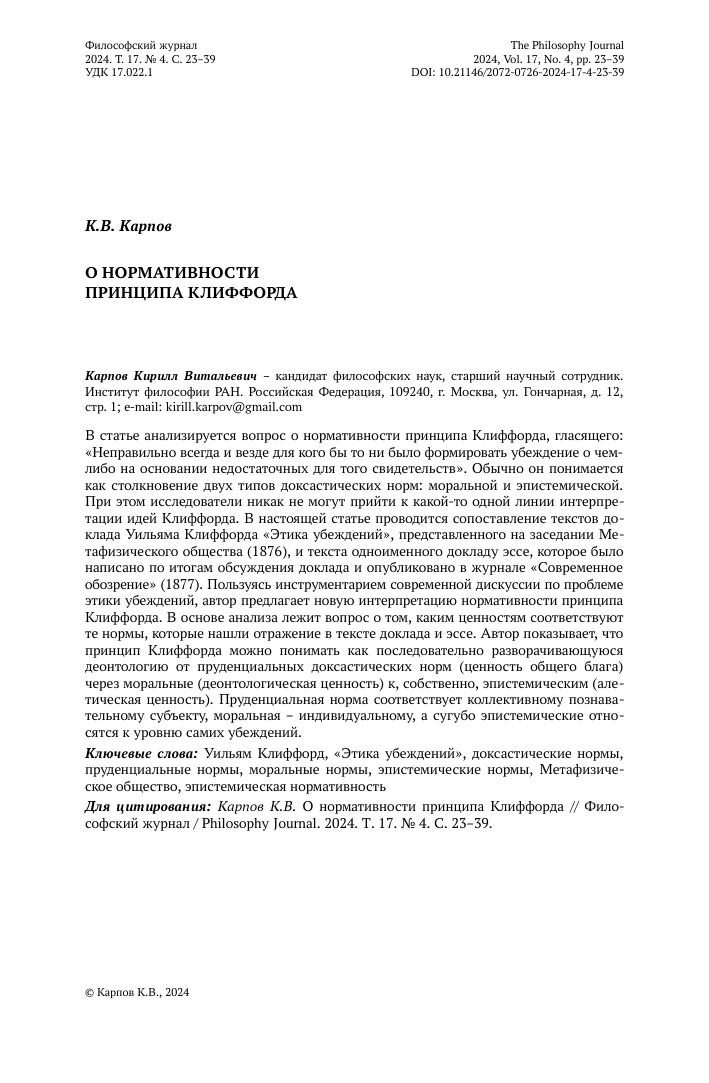 Философский журнал
2024. Т. 17. № 4. С. 23–39
УДК 17.022.1

The Philosophy Journal
2024, Vol. 17, No. 4, pp. 23–39
DOI: 10.21146/2072-0726-2024-17-4-23-39

К.В. Карпов

О НОРМАТИВНОСТИ
ПРИНЦИПА КЛИФФОРДА

Карпов Кирилл Витальевич – кандидат философских наук, старший научный сотрудник. Институт философии РАН. Российская Федерация, 109240, г. Москва, ул. Гончарная, д. 12, стр. 1; e-mail: kirill.karpov@gmail.com

В статье анализируется вопрос о нормативности принципа Клиффорда, гласящего: «Неправильно всегда и везде для кого бы то ни было формировать убеждение о чем-либо на основании недостаточных для того свидетельств». Обычно он понимается как столкновение двух типов доксастических норм: моральной и эпистемической. При этом исследователи никак не могут прийти к какой-то одной линии интерпретации идей Клиффорда. В настоящей статье проводится сопоставление текстов доклада Уильяма Клиффорда «Этика убеждений», представленного на заседании Метафизического общества (1876), и текста одноименного докладу эссе, которое было написано по итогам обсуждения доклада и опубликовано в журнале «Современное обозрение» (1877). Пользуясь инструментарием современной дискуссии по проблеме этики убеждений, автор предлагает новую интерпретацию нормативности принципа Клиффорда. В основе анализа лежит вопрос о том, каким ценностям соответствуют те нормы, которые нашли отражение в тексте доклада и эссе. Автор показывает, что принцип Клиффорда можно понимать как последовательно разворачивающуюся деонтологию от пруденциальных доксастических норм (ценность общего блага) через моральные (деонтологическая ценность) к, собственно, эпистемическим (алетическая ценность). Пруденциальная норма соответствует коллективному познавательному субъекту, моральная – индивидуальному, а сугубо эпистемические относятся к уровню самих убеждений.

Ключевые слова: Уильям Клиффорд, «Этика убеждений», доксастические нормы, пруденциальные нормы, моральные нормы, эпистемические нормы, Метафизическое общество, эпистемическая нормативность

Для цитирования: Карпов К.В. О нормативности принципа Клиффорда // Философский журнал / Philosophy Journal. 2024. Т. 17. № 4. С. 23–39.

© Карпов К.В., 2024